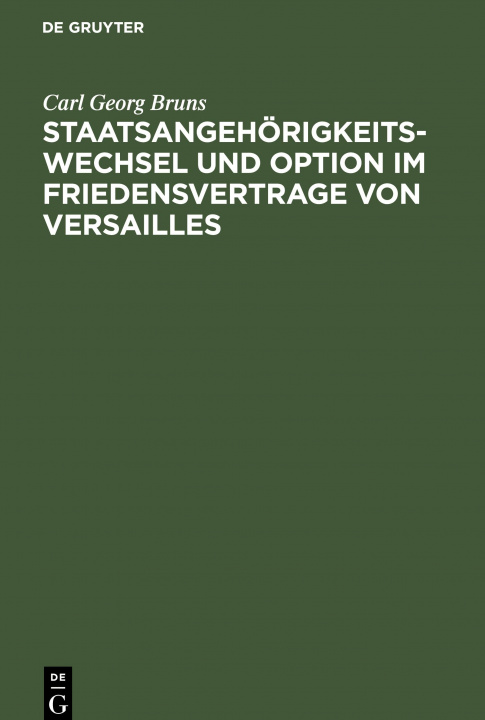 DE GRUYTER

Carl Georg Bruns

STAATSANGEHÖRIGKEITSWECHSEL UND OPTION IM FRIEDENSVERTRAGE VON VERSAILLES

DE
G